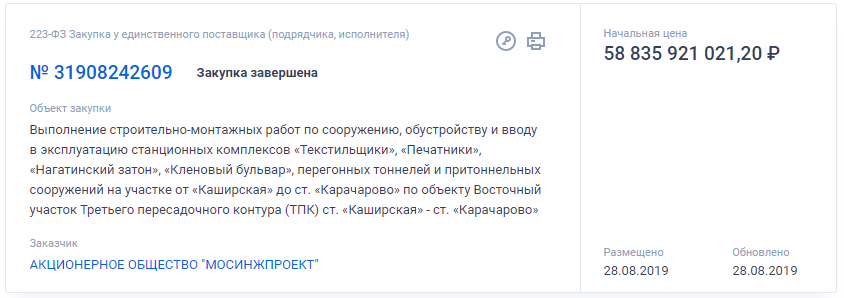 223-ФЗ Закупка у единственного поставщика (подрядчика, исполнителя)

№ 31908242609 Закупка завершена

Объект закупки

Выполнение строительно-монтажных работ по сооружению, обустройству и вводу в эксплуатацию станционных комплексов «Текстильщики», «Печатники», «Нагатинский затон», «Кленовый бульвар», перегонных тоннелей и притоннельных сооружений на участке от «Каширская» до ст. «Карачарово» по объекту Восточный участок Третьего пересадочного контура (ТПК) ст. «Каширская» - ст. «Карачарово»

Заказчик

АКЦИОНЕРНОЕ ОБЩЕСТВО "МОСИНЖПРОЕКТ"

Начальная цена

58 835 921 021,20 ₽

Размещено

28.08.2019

Обновлено

28.08.2019